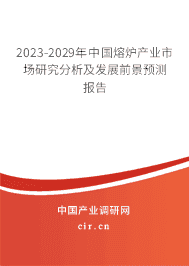 2023-2029年中国熔炉产业市场研究分析及发展前景预测报告

中国产业调研网

cir.cn